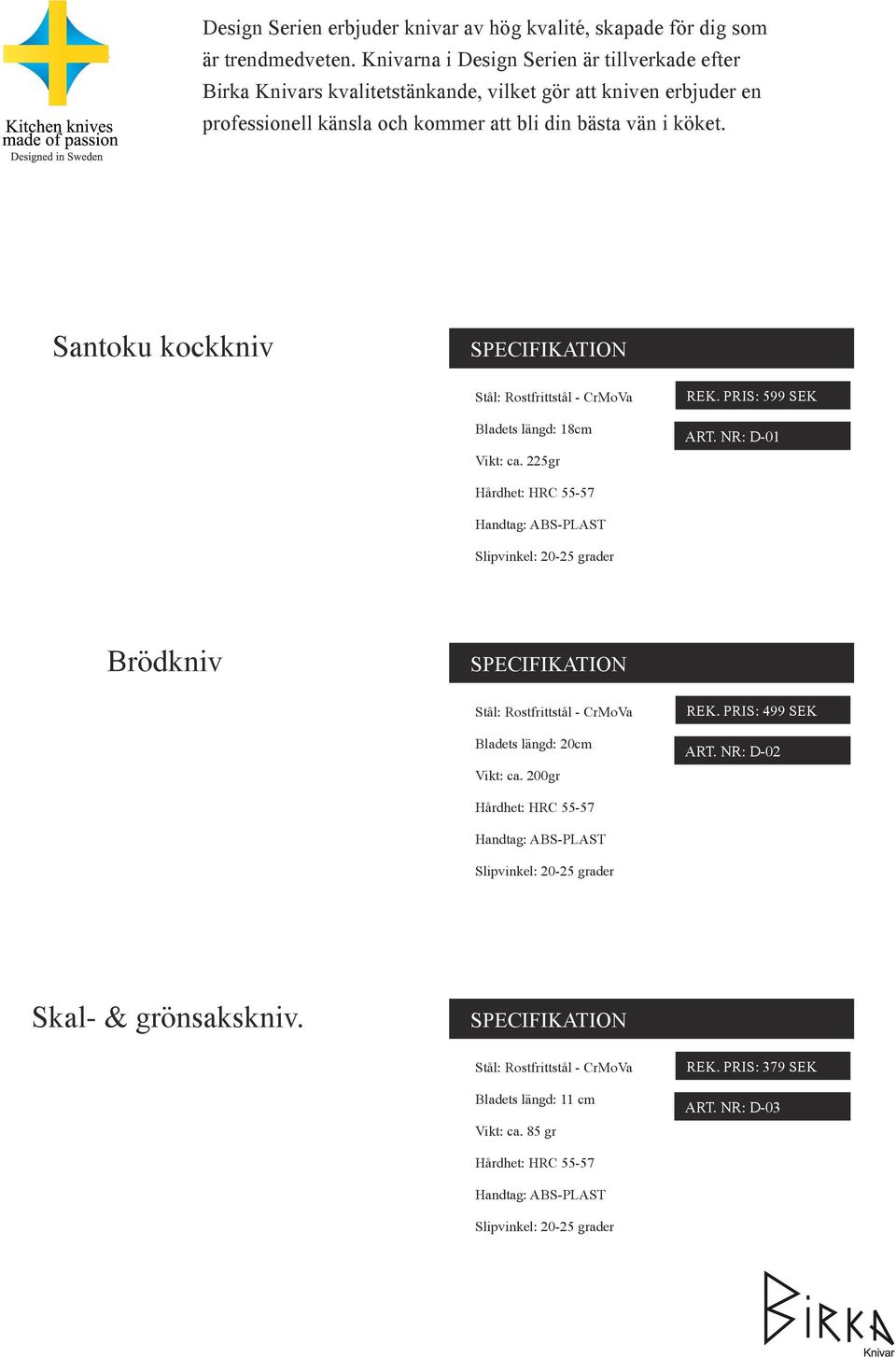 Kitchen knives made of passion
Designed in Sweden

Design Serien erbjuder knivar av hög kvalité, skapade för dig som är trendmedveten. Knivarna i Design Serien är tillverkade efter Birka Knivars kvalitetstänkande, vilket gör att kniven erbjuder en professionell känsla och kommer att bli din bästa vän i köket.

Santoku kockkniv

SPECIFIKATION

Stål: Rostfrittstål - CrMoVa
Bladets längd: 18cm
Vikt: ca. 225gr
Hårdhet: HRC 55-57
Handtag: ABS-PLAST
Slipvinkel: 20-25 grader

REK. PRIS: 599 SEK
ART. NR: D-01

Brödkniv

SPECIFIKATION

Stål: Rostfrittstål - CrMoVa
Bladets längd: 20cm
Vikt: ca. 200gr
Hårdhet: HRC 55-57
Handtag: ABS-PLAST
Slipvinkel: 20-25 grader

REK. PRIS: 499 SEK
ART. NR: D-02

Skal- & grönsakskniv.

SPECIFIKATION

Stål: Rostfrittstål - CrMoVa
Bladets längd: 11 cm
Vikt: ca. 85 gr
Hårdhet: HRC 55-57
Handtag: ABS-PLAST
Slipvinkel: 20-25 grader

REK. PRIS: 379 SEK
ART. NR: D-03

BIRKA
Knivar